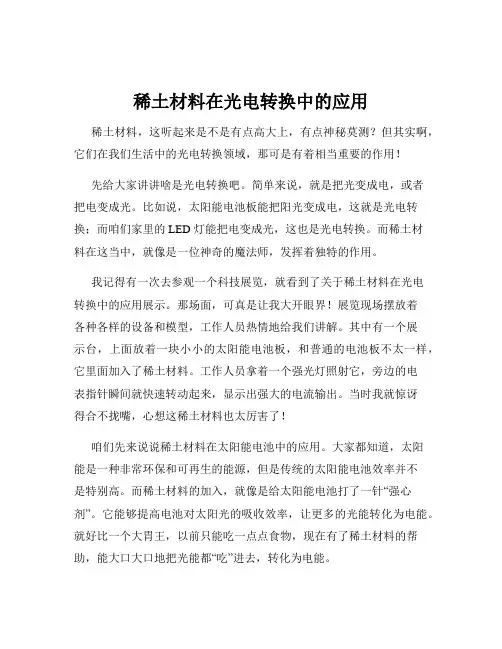 稀土材料在光电转换中的应用

稀土材料，这听起来是不是有点高大上，有点神秘莫测？但其实啊，它们在我们生活中的光电转换领域，那可是有着相当重要的作用！

先给大家讲讲啥是光电转换吧。简单来说，就是把光变成电，或者把电变成光。比如说，太阳能电池板能把阳光变成电，这就是光电转换；而咱们家里的 LED 灯能把电变成光，这也是光电转换。而稀土材料在这当中，就像是一位神奇的魔法师，发挥着独特的作用。

我记得有一次去参观一个科技展览，就看到了关于稀土材料在光电转换中的应用展示。那场面，可真是让我大开眼界！展览现场摆放着各种各样的设备和模型，工作人员热情地给我们讲解。其中有一个展示台，上面放着一块小小的太阳能电池板，和普通的电池板不太一样，它里面加入了稀土材料。工作人员拿着一个强光灯照射它，旁边的电表指针瞬间就快速转动起来，显示出强大的电流输出。当时我就惊讶得合不拢嘴，心想这稀土材料也太厉害了！

咱们先来说说稀土材料在太阳能电池中的应用。大家都知道，太阳能是一种非常环保和可再生的能源，但是传统的太阳能电池效率并不是特别高。而稀土材料的加入，就像是给太阳能电池打了一针“强心剂”。它能够提高电池对太阳光的吸收效率，让更多的光能转化为电能。就好比一个大胃王，以前只能吃一点点食物，现在有了稀土材料的帮助，能大口大口地把光能都“吃”进去，转化为电能。